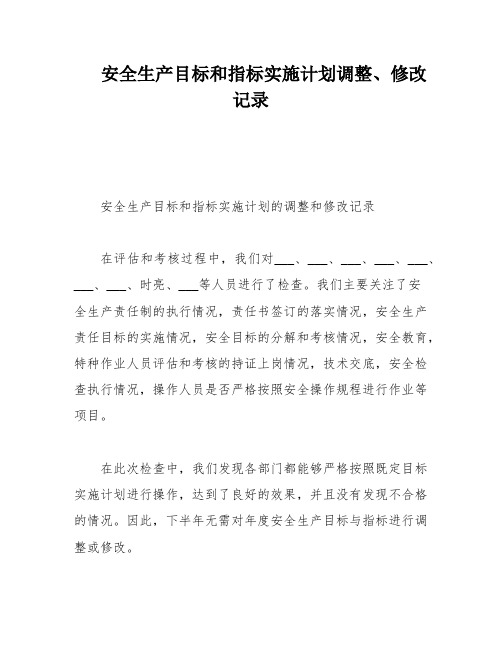 安全生产目标和指标实施计划调整、修改记录

安全生产目标和指标实施计划的调整和修改记录

在评估和考核过程中，我们对___、___、___、___、___、___、___、时亮、___等人员进行了检查。我们主要关注了安全生产责任制的执行情况，责任书签订的落实情况，安全生产责任目标的实施情况，安全目标的分解和考核情况，安全教育，特种作业人员评估和考核的持证上岗情况，技术交底，安全检查执行情况，操作人员是否严格按照安全操作规程进行作业等项目。

在此次检查中，我们发现各部门都能够严格按照既定目标实施计划进行操作，达到了良好的效果，并且没有发现不合格的情况。因此，下半年无需对年度安全生产目标与指标进行调整或修改。